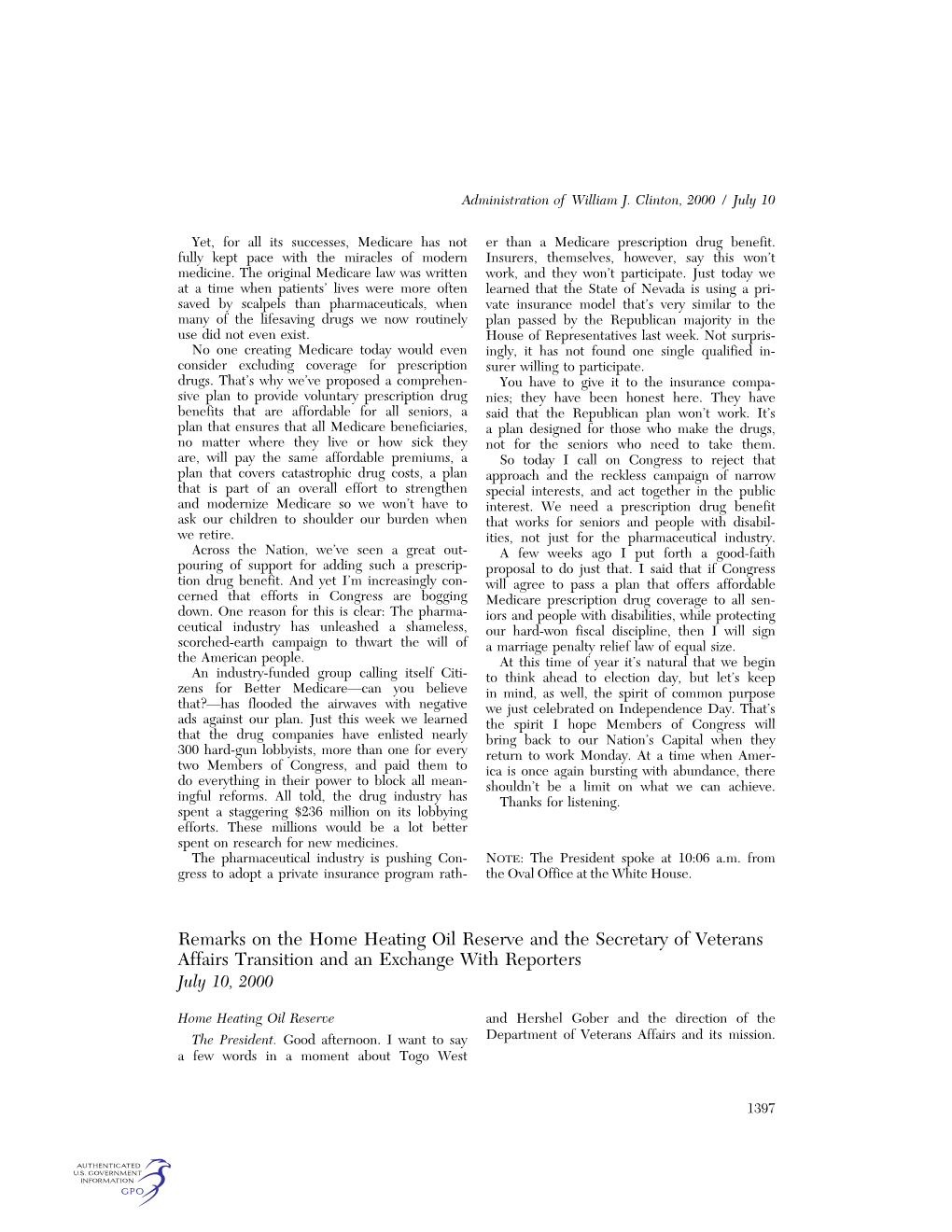 Administration of William J. Clinton, 2000 / July 10

Yet, for all its successes, Medicare has not fully kept pace with the miracles of modern medicine. The original Medicare law was written at a time when patients' lives were more often saved by scalpels than pharmaceuticals, when many of the lifesaving drugs we now routinely use did not even exist.

No one creating Medicare today would even consider excluding coverage for prescription drugs. That's why we've proposed a comprehensive plan to provide voluntary prescription drug benefits that are affordable for all seniors, a plan that ensures that all Medicare beneficiaries, no matter where they live or how sick they are, will pay the same affordable premiums, a plan that covers catastrophic drug costs, a plan that is part of an overall effort to strengthen and modernize Medicare so we won't have to ask our children to shoulder our burden when we retire.

Across the Nation, we've seen a great outpouring of support for adding such a prescription drug benefit. And yet I'm increasingly concerned that efforts in Congress are bogging down. One reason for this is clear: The pharmaceutical industry has unleashed a shameless, scorched-earth campaign to thwart the will of the American people.

An industry-funded group calling itself Citizens for Better Medicare—can you believe that?—has flooded the airwaves with negative ads against our plan. Just this week we learned that the drug companies have enlisted nearly 300 hard-gun lobbyists, more than one for every two Members of Congress, and paid them to do everything in their power to block all meaningful reforms. All told, the drug industry has spent a staggering $236 million on its lobbying efforts. These millions would be a lot better spent on research for new medicines.

The pharmaceutical industry is pushing Congress to adopt a private insurance program rather than a Medicare prescription drug benefit. Insurers, themselves, however, say this won't work, and they won't participate. Just today we learned that the State of Nevada is using a private insurance model that's very similar to the plan passed by the Republican majority in the House of Representatives last week. Not surprisingly, it has not found one single qualified insurer willing to participate.

You have to give it to the insurance companies; they have been honest here. They have said that the Republican plan won't work. It's a plan designed for those who make the drugs, not for the seniors who need to take them.

So today I call on Congress to reject that approach and the reckless campaign of narrow special interests, and act together in the public interest. We need a prescription drug benefit that works for seniors and people with disabilities, not just for the pharmaceutical industry.

A few weeks ago I put forth a good-faith proposal to do just that. I said that if Congress will agree to pass a plan that offers affordable Medicare prescription drug coverage to all seniors and people with disabilities, while protecting our hard-won fiscal discipline, then I will sign a marriage penalty relief law of equal size.

At this time of year it's natural that we begin to think ahead to election day, but let's keep in mind, as well, the spirit of common purpose we just celebrated on Independence Day. That's the spirit I hope Members of Congress will bring back to our Nation's Capital when they return to work Monday. At a time when America is once again bursting with abundance, there shouldn't be a limit on what we can achieve.

Thanks for listening.

NOTE: The President spoke at 10:06 a.m. from the Oval Office at the White House.

Remarks on the Home Heating Oil Reserve and the Secretary of Veterans Affairs Transition and an Exchange With Reporters
July 10, 2000

Home Heating Oil Reserve

The President. Good afternoon. I want to say a few words in a moment about Togo West and Hershel Gober and the direction of the Department of Veterans Affairs and its mission.

1397

AUTHENTICATED
U.S. GOVERNMENT
INFORMATION
GPO